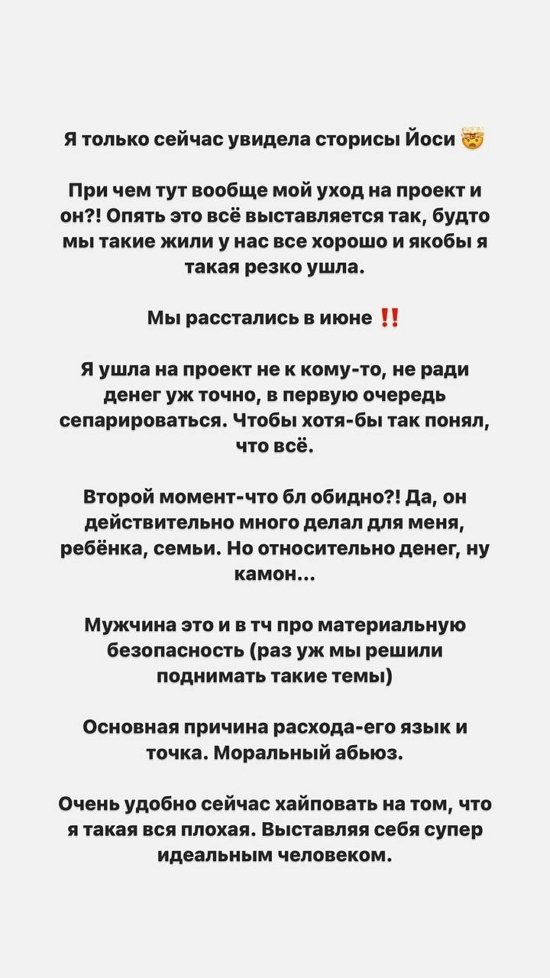 Я только сейчас увидела сторисы Йоси 🤯

При чем тут вообще мой уход на проект и он?! Опять это всё выставляется так, будто мы такие жили у нас все хорошо и якобы я такая резко ушла.

Мы расстались в июне ‼️

Я ушла на проект не к кому-то, не ради денег уж точно, в первую очередь сепарироваться. Чтобы хотя-бы так понял, что всё.

Второй момент-что бл обидно?! Да, он действительно много делал для меня, ребёнка, семьи. Но относительно денег, ну камон...

Мужчина это и в тч про материальную безопасность (раз уж мы решили поднимать такие темы)

Основная причина расхода-его язык и точка. Моральный абьюз.

Очень удобно сейчас хайповать на том, что я такая вся плохая. Выставляя себя супер идеальным человеком.